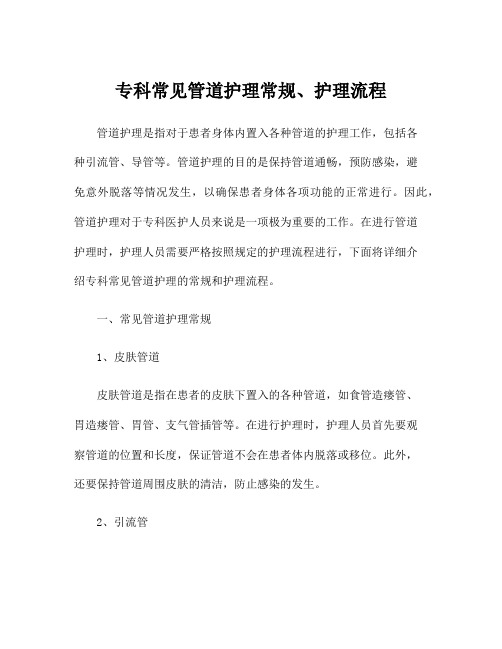 专科常见管道护理常规、护理流程

管道护理是指对于患者身体内置入各种管道的护理工作，包括各种引流管、导管等。管道护理的目的是保持管道通畅，预防感染，避免意外脱落等情况发生，以确保患者身体各项功能的正常进行。因此，管道护理对于专科医护人员来说是一项极为重要的工作。在进行管道护理时，护理人员需要严格按照规定的护理流程进行，下面将详细介绍专科常见管道护理的常规和护理流程。

一、常见管道护理常规

1、皮肤管道

皮肤管道是指在患者的皮肤下置入的各种管道，如食管造瘘管、胃造瘘管、胃管、支气管插管等。在进行护理时，护理人员首先要观察管道的位置和长度，保证管道不会在患者体内脱落或移位。此外，还要保持管道周围皮肤的清洁，防止感染的发生。

2、引流管